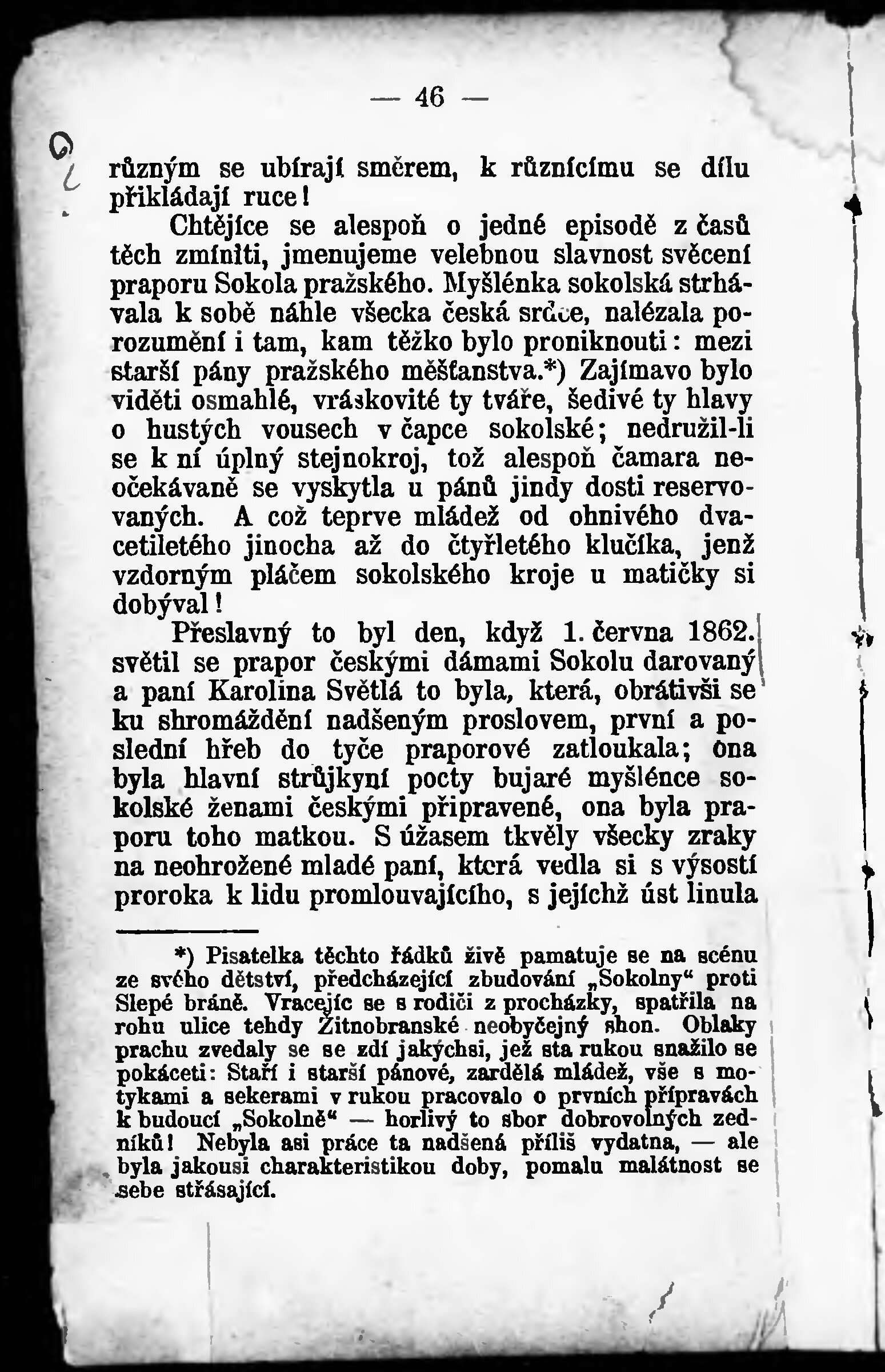 — 46 —

různým se ubírají směrem, k různícímu se dílu přikládají ruce!

Chtějíce se alespoň o jedné episodě z časů těch zmíniti, jmenujeme velebnou slavnost svěcení praporu Sokola pražského. Myšlénka sokolská strhávala k sobě náhle všecka česká srdce, nalézala porozumění i tam, kam těžko bylo proniknouti: mezi starší pány pražského měšťanstva.*) Zajímavo bylo viděti osmahlé, vráskovité ty tváře, šedivé ty hlavy o hustých vousech v čapce sokolské; nedružil-li se k ní úplný stejnokroj, tož alespoň čamara neočekávaně se vyskytla u pánů jindy dosti reservovaných. A což teprve mládež od ohnivého dvacetiletého jinocha až do čtyřletého klučíka, jenž vzdorným pláčem sokolského kroje u matičky si dobýval!

Přeslavný to byl den, když 1. června 1862. světil se prapor českými dámami Sokolu darovaný a paní Karolina Světlá to byla, která, obrátivši se ku shromáždění nadšeným proslovem, první a poslední hřeb do tyče praporové zatloukala; ona byla hlavní strůjkyní pocty bujaré myšlénce sokolské ženami českými připravené, ona byla praporu toho matkou. S úžasem tkvěly všecky zraky na neohrožené mladé paní, která vedla si s výsostí proroka k lidu promlouvajícího, s jejíchž úst linula

*) Pisatelka těchto řádků živě pamatuje se na scénu ze svého dětství, předcházející zbudování „Sokolny“ proti Slepé bráně. Vracejíc se s rodiči z procházky, spatřila na rohu ulice tehdy Žitnobranské neobyčejný shon. Oblaky prachu zvedaly se se zdí jakýchsi, jež sta rukou snažilo se pokáceti: Staří i starší pánové, zardělá mládež, vše s motykami a sekerami v rukou pracovalo o prvních přípravách k budoucí „Sokolně“ — horlivý to sbor dobrovolných zedníků! Nebyla asi práce ta nadšená příliš vydatna, — ale byla jakousi charakteristikou doby, pomalu malátnost se sebe střásající.